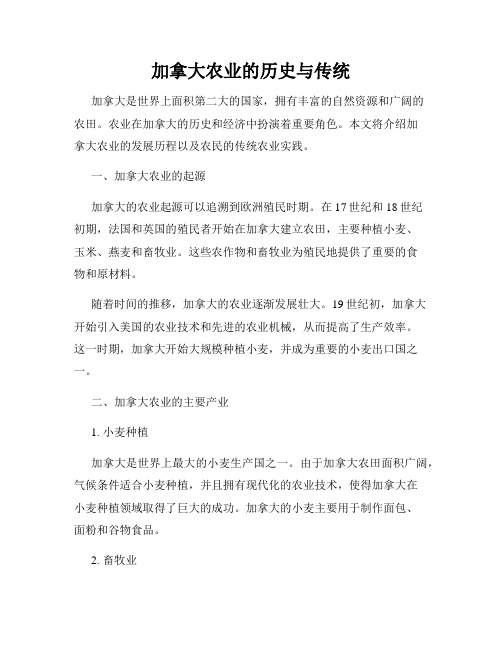 加拿大农业的历史与传统

加拿大是世界上面积第二大的国家，拥有丰富的自然资源和广阔的农田。农业在加拿大的历史和经济中扮演着重要角色。本文将介绍加拿大农业的发展历程以及农民的传统农业实践。

一、加拿大农业的起源

加拿大的农业起源可以追溯到欧洲殖民时期。在17世纪和18世纪初期，法国和英国的殖民者开始在加拿大建立农田，主要种植小麦、玉米、燕麦和畜牧业。这些农作物和畜牧业为殖民地提供了重要的食物和原材料。

随着时间的推移，加拿大的农业逐渐发展壮大。19世纪初，加拿大开始引入美国的农业技术和先进的农业机械，从而提高了生产效率。这一时期，加拿大开始大规模种植小麦，并成为重要的小麦出口国之一。

二、加拿大农业的主要产业

1. 小麦种植

加拿大是世界上最大的小麦生产国之一。由于加拿大农田面积广阔，气候条件适合小麦种植，并且拥有现代化的农业技术，使得加拿大在小麦种植领域取得了巨大的成功。加拿大的小麦主要用于制作面包、面粉和谷物食品。

2. 畜牧业